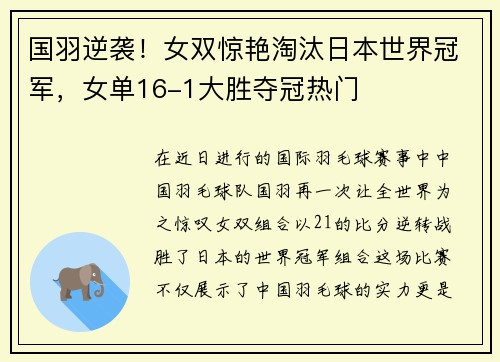 国羽逆袭！女双惊艳淘汰日本世界冠军，女单16-1大胜夺冠热门

在近日进行的国际羽毛球赛事中中国羽毛球队国羽再一次让全世界为之惊叹女双组合以21的比分逆转战胜了日本的世界冠军组合这场比赛不仅展示了中国羽毛球的实力更是